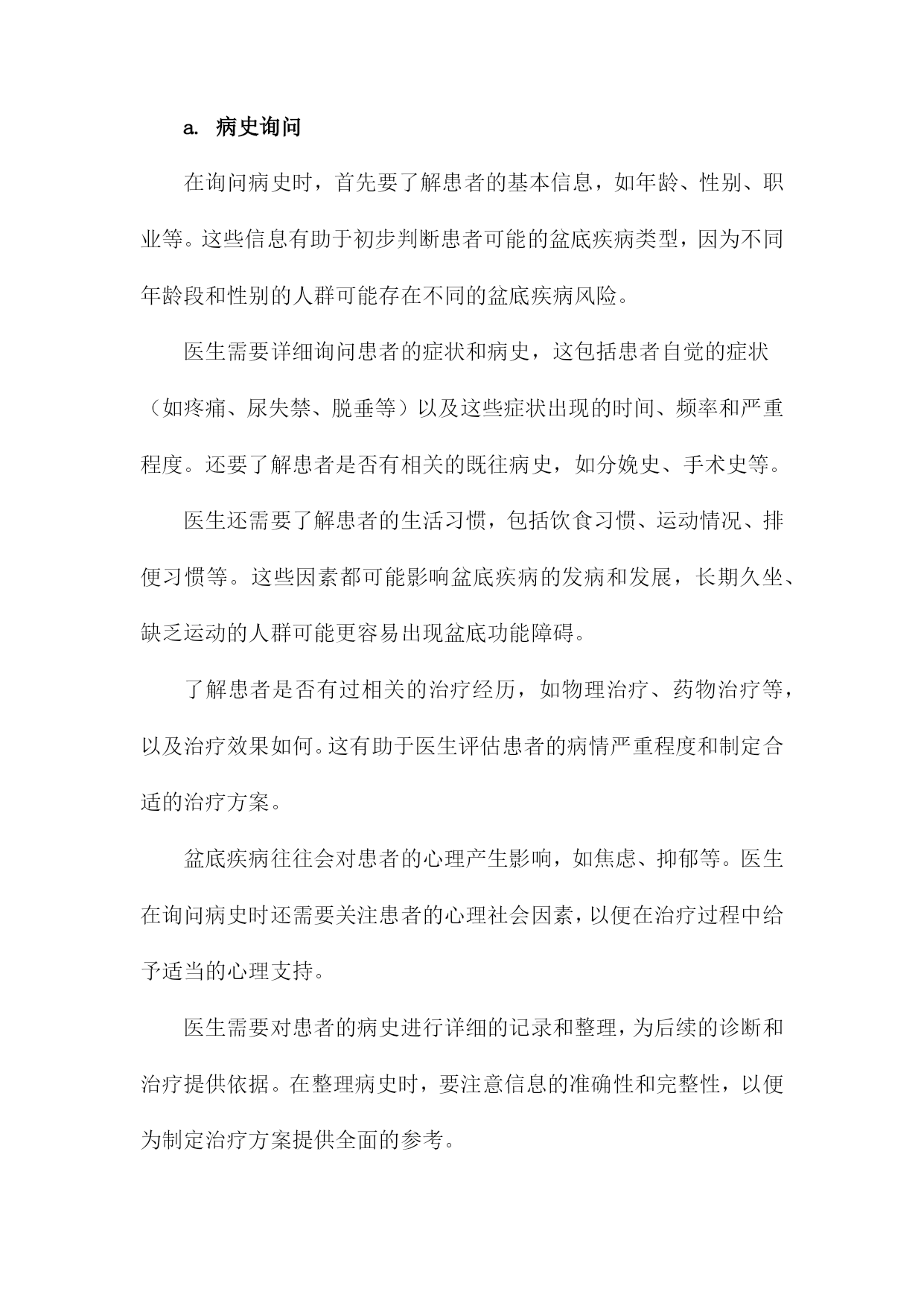 a. 病史询问

在询问病史时，首先要了解患者的基本信息，如年龄、性别、职业等。这些信息有助于初步判断患者可能的盆底疾病类型，因为不同年龄段和性别的人群可能存在不同的盆底疾病风险。

医生需要详细询问患者的症状和病史，这包括患者自觉的症状（如疼痛、尿失禁、脱垂等）以及这些症状出现的时间、频率和严重程度。还要了解患者是否有相关的既往病史，如分娩史、手术史等。

医生还需要了解患者的生活习惯，包括饮食习惯、运动情况、排便习惯等。这些因素都可能影响盆底疾病的发病和发展，长期久坐、缺乏运动的人群可能更容易出现盆底功能障碍。

了解患者是否有过相关的治疗经历，如物理治疗、药物治疗等，以及治疗效果如何。这有助于医生评估患者的病情严重程度和制定合适的治疗方案。

盆底疾病往往会对患者的心理产生影响，如焦虑、抑郁等。医生在询问病史时还需要关注患者的心理社会因素，以便在治疗过程中给予适当的心理支持。

医生需要对患者的病史进行详细的记录和整理，为后续的诊断和治疗提供依据。在整理病史时，要注意信息的准确性和完整性，以便为制定治疗方案提供全面的参考。